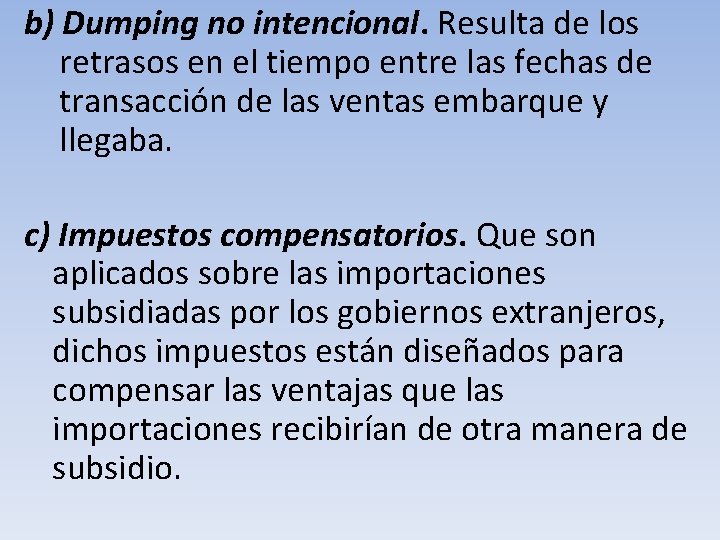 b) Dumping no intencional. Resulta de los retrasos en el tiempo entre las fechas de transacción de las ventas embarque y llegaba.

c) Impuestos compensatorios. Que son aplicados sobre las importaciones subsidiadas por los gobiernos extranjeros, dichos impuestos están diseñados para compensar las ventajas que las importaciones recibirían de otra manera de subsidio.